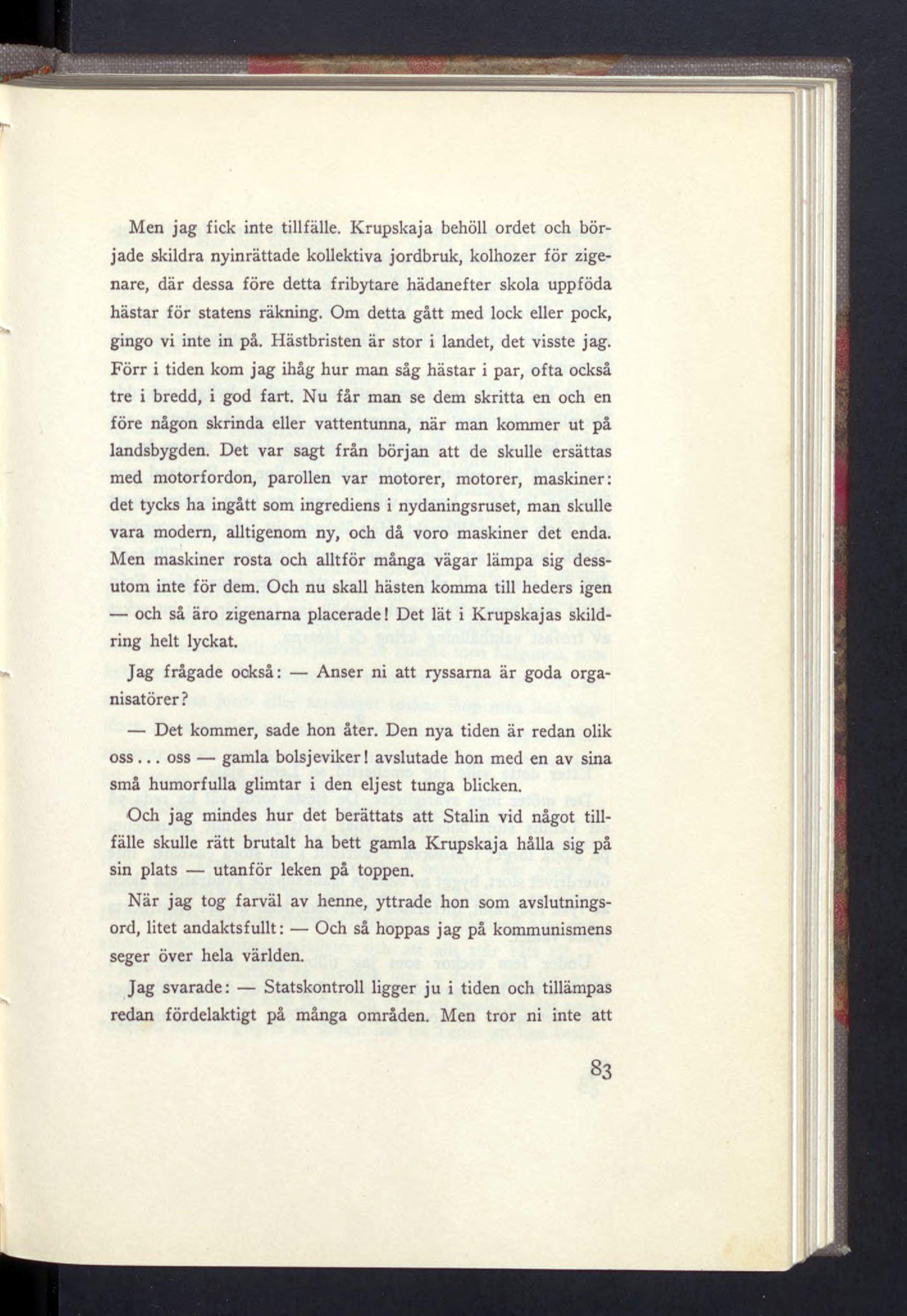 Men jag fick inte tillfälle. Krupskaja behöll ordet och började skildra nyinrättade kollektiva jordbruk, kolhozer för zigenare, där dessa före detta fribytare hädanefter skola uppföda hästar för statens räkning. Om detta gått med lock eller pock, gingo vi inte in på. Hästbristen är stor i landet, det visste jag. Förr i tiden kom jag ihåg hur man såg hästar i par, ofta också tre i bredd, i god fart. Nu får man se dem skritta en och en före någon skrinda eller vattentunna, när man kommer ut på landsbygden. Det var sagt från början att de skulle ersättas med motorfordon, parollen var motorer, motorer, maskiner: det tycks ha ingått som ingrediens i nydaningsruset, man skulle vara modern, alltigenom ny, och då voro maskiner det enda. Men maskiner rosta och alltför många vägar lämpa sig dessutom inte för dem. Och nu skall hästen komma till heders igen — och så äro zigenarna placerade! Det lät i Krupskajas skildring helt lyckat.

Jag frågade också: — Anser ni att ryssarna är goda organisatörer?

— Det kommer, sade hon åter. Den nya tiden är redan olik oss... oss — gamla bolsjeviker! avslutade hon med en av sina små humorfulla glimtar i den eljest tunga blicken.

Och jag mindes hur det berättats att Stalin vid något tillfälle skulle rätt brutalt ha bett gamla Krupskaja hålla sig på sin plats — utanför leken på toppen.

När jag tog farväl av henne, yttrade hon som avslutningsord, litet andaktsfullt: — Och så hoppas jag på kommunismens seger över hela världen.

Jag svarade: — Statskontroll ligger ju i tiden och tillämpas redan fördelaktigt på många områden. Men tror ni inte att

83